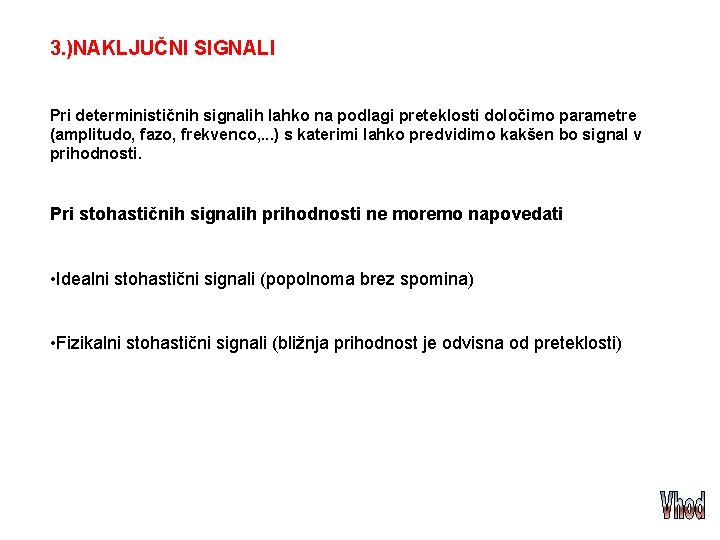 3.)NAKLJUČNI SIGNALI

Pri determinističnih signalih lahko na podlagi preteklosti določimo parametre (amplitudo, fazo, frekvenco,...) s katerimi lahko predvidimo kakšen bo signal v prihodnosti.

Pri stohastičnih signalih prihodnosti ne moremo napovedati

•Idealni stohastični signali (popolnoma brez spomina)

•Fizikalni stohastični signali (bližnja prihodnost je odvisna od preteklosti)

Vhod